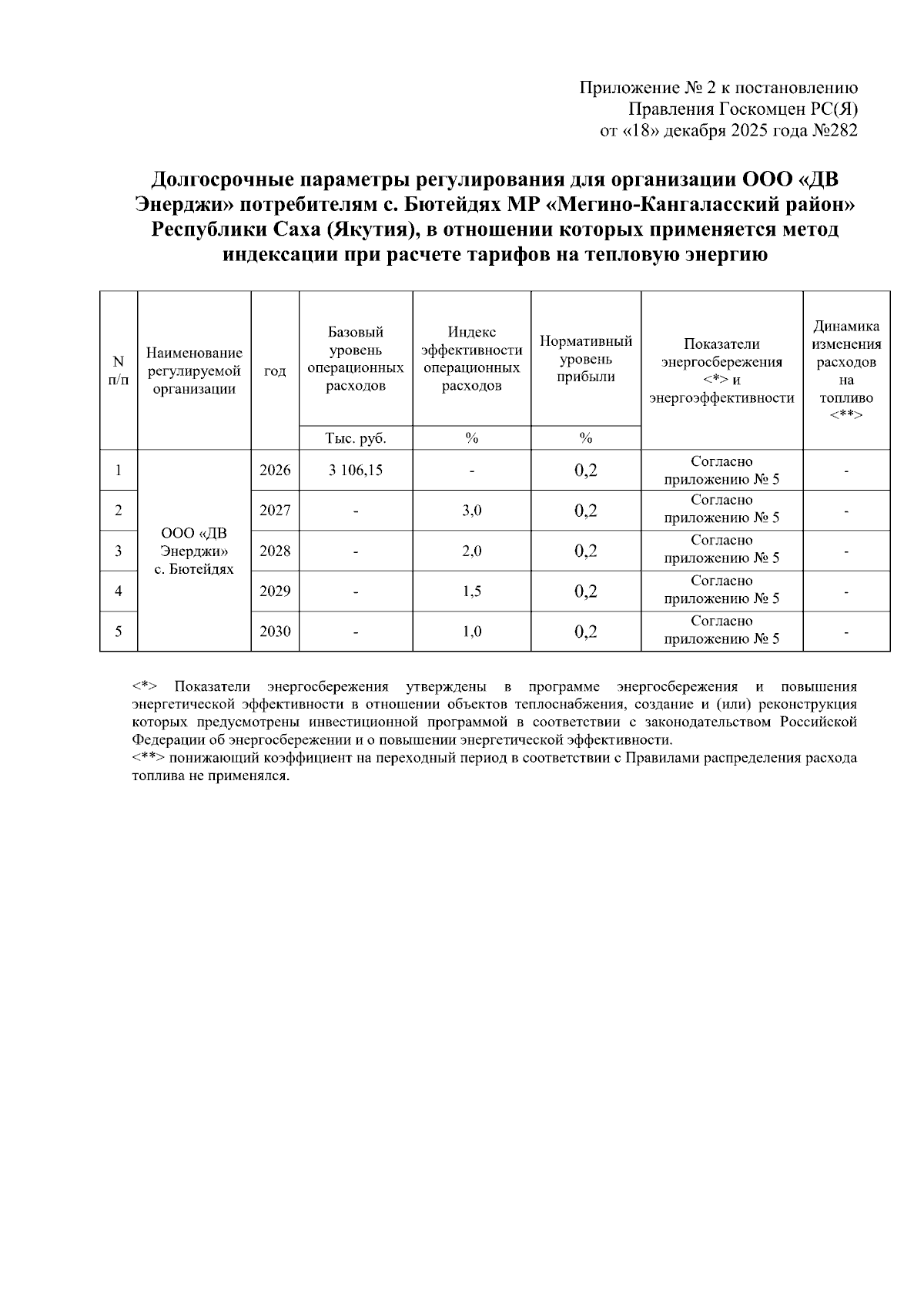 Приложение № 2 к постановлению
Правления Госкомцен РС(Я)
от «18» декабря 2025 года №282

Долгосрочные параметры регулирования для организации ООО «ДВ Энерджи» потребителям с. Бютейдях МР «Мегино-Кангаласский район» Республики Саха (Якутия), в отношении которых применяется метод индексации при расчете тарифов на тепловую энергию

| N п/п | Наименование регулируемой организации | год | Базовый уровень операционных расходов | Индекс эффективности операционных расходов | Нормативный уровень прибыли | Показатели энергосбережения <*> и энергоэффективности | Динамика изменения расходов на топливо <**> |
|---|---|---|---|---|---|---|---|
| | | | Тыс. руб. | % | % | | |
| 1 | ООО «ДВ Энерджи» с. Бютейдях | 2026 | 3 106,15 | - | 0,2 | Согласно приложению № 5 | - |
| 2 | | 2027 | - | 3,0 | 0,2 | Согласно приложению № 5 | - |
| 3 | | 2028 | - | 2,0 | 0,2 | Согласно приложению № 5 | - |
| 4 | | 2029 | - | 1,5 | 0,2 | Согласно приложению № 5 | - |
| 5 | | 2030 | - | 1,0 | 0,2 | Согласно приложению № 5 | - |

<*> Показатели энергосбережения утверждены в программе энергосбережения и повышения энергетической эффективности в отношении объектов теплоснабжения, создание и (или) реконструкция которых предусмотрены инвестиционной программой в соответствии с законодательством Российской Федерации об энергосбережении и о повышении энергетической эффективности.
<**> понижающий коэффициент на переходный период в соответствии с Правилами распределения расхода топлива не применялся.